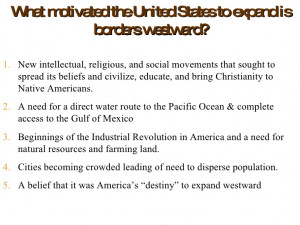 What motivated the United States to expand is borders westward?

1. New intellectual, religious, and social movements that sought to spread its beliefs and civilize, educate, and bring Christianity to Native Americans.

2. A need for a direct water route to the Pacific Ocean & complete access to the Gulf of Mexico

3. Beginnings of the Industrial Revolution in America and a need for natural resources and farming land.

4. Cities becoming crowded leading of need to disperse population.

5. A belief that it was America's "destiny" to expand westward